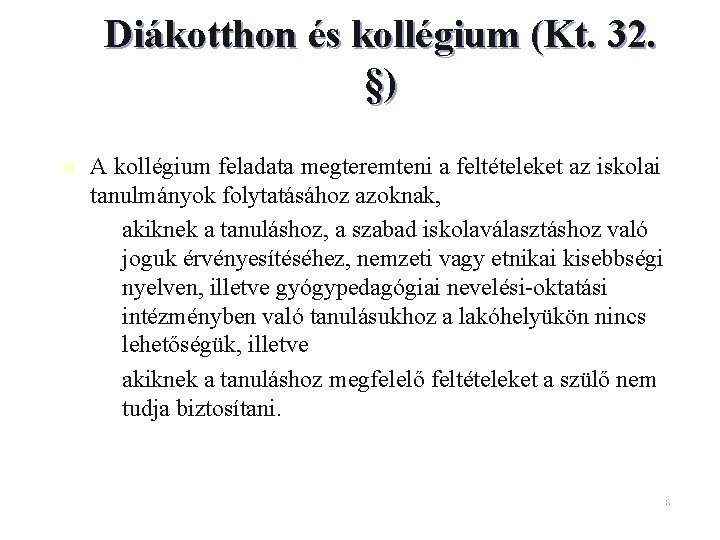 Diákotthon és kollégium (Kt. 32. §)

A kollégium feladata megteremteni a feltételeket az iskolai tanulmányok folytatásához azoknak,

akiknek a tanuláshoz, a szabad iskolaválasztáshoz való joguk érvényesítéséhez, nemzeti vagy etnikai kisebbségi nyelven, illetve gyógypedagógiai nevelési-oktatási intézményben való tanulásukhoz a lakóhelyükön nincs lehetőségük, illetve

akiknek a tanuláshoz megfelelő feltételeket a szülő nem tudja biztosítani.

6